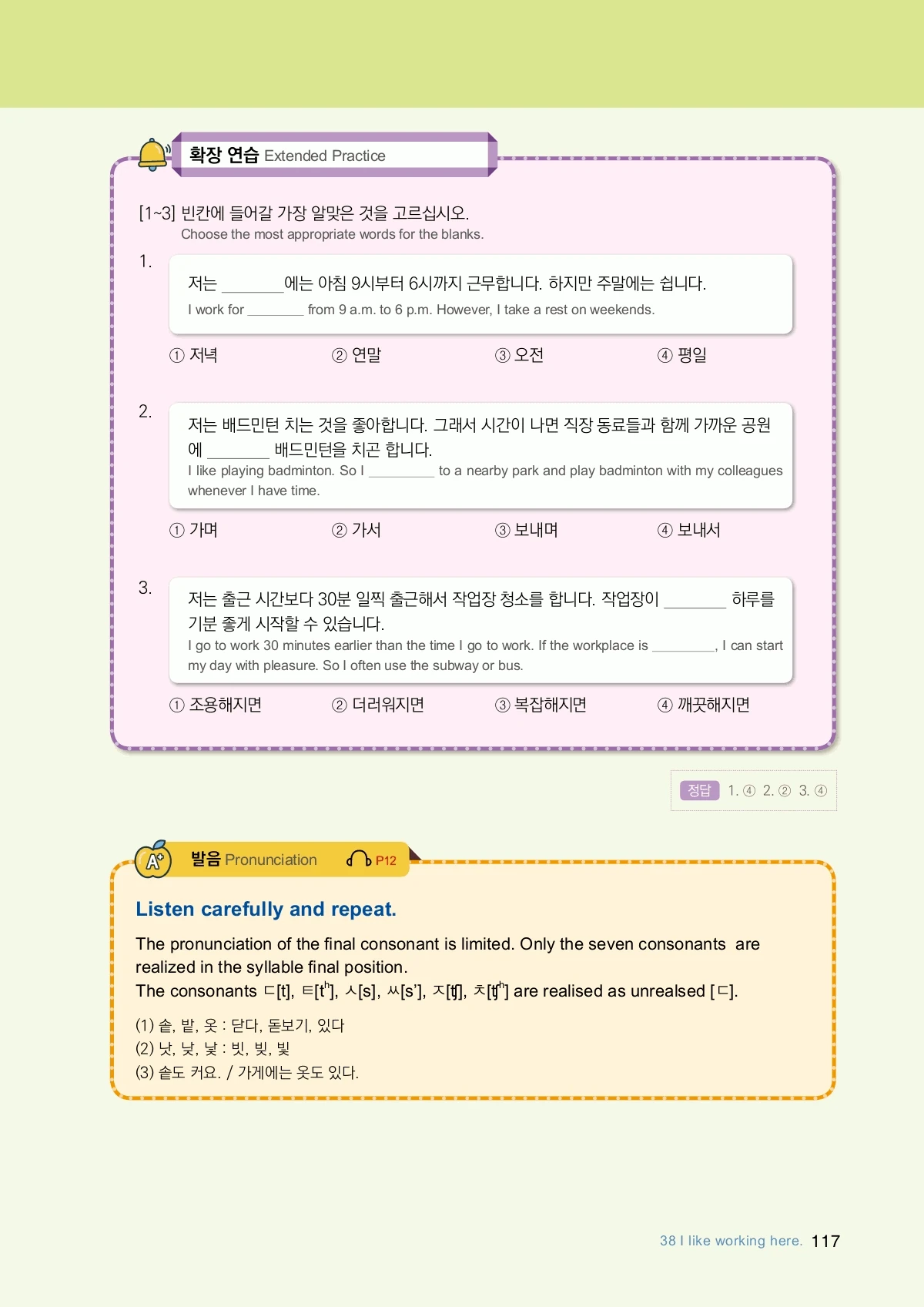 확장 연습 Extended Practice

[1~3] 빈칸에 들어갈 가장 알맞은 것을 고르십시오.
Choose the most appropriate words for the blanks.

1.
저는 ________에는 아침 9시부터 6시까지 근무합니다. 하지만 주말에는 쉽니다.
I work for ________ from 9 a.m. to 6 p.m. However, I take a rest on weekends.

① 저녁 ② 연말 ③ 오전 ④ 평일

2.
저는 배드민턴 치는 것을 좋아합니다. 그래서 시간이 나면 직장 동료들과 함께 가까운 공원에 ________ 배드민턴을 치곤 합니다.
I like playing badminton. So I ________ to a nearby park and play badminton with my colleagues whenever I have time.

① 가며 ② 가서 ③ 보내며 ④ 보내서

3.
저는 출근 시간보다 30분 일찍 출근해서 작업장 청소를 합니다. 작업장이 ________ 하루를 기분 좋게 시작할 수 있습니다.
I go to work 30 minutes earlier than the time I go to work. If the workplace is ________, I can start my day with pleasure. So I often use the subway or bus.

① 조용해지면 ② 더러워지면 ③ 복잡해지면 ④ 깨끗해지면

정답 1. ④ 2. ② 3. ④

발음 Pronunciation P12

Listen carefully and repeat.

The pronunciation of the final consonant is limited. Only the seven consonants are realized in the syllable final position.
The consonants ㄷ[t], ㅌ[tʰ], ㅅ[s], ㅆ[s'], ㅈ[ʧ], ㅊ[ʧʰ] are realised as unrealsed [ㄷ].

(1) 솥, 밭, 옷 : 닫다, 돋보기, 있다
(2) 낫, 낮, 낯 : 빗, 빚, 빛
(3) 솥도 커요. / 가게에는 옷도 있다.

38 I like working here. 117